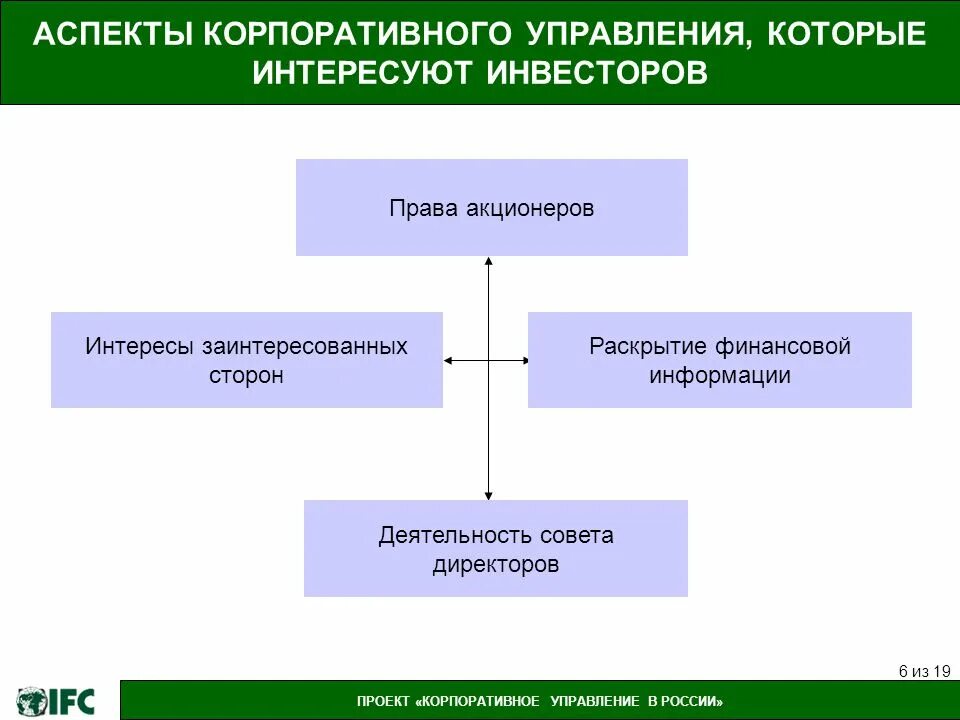 АСПЕКТЫ КОРПОРАТИВНОГО УПРАВЛЕНИЯ, КОТОРЫЕ ИНТЕРЕСУЮТ ИНВЕСТОРОВ

Права акционеров

Интересы заинтересованных сторон

Раскрытие финансовой информации

Деятельность совета директоров

6 из 19

IFC

ПРОЕКТ «КОРПОРАТИВНОЕ УПРАВЛЕНИЕ В РОССИИ»